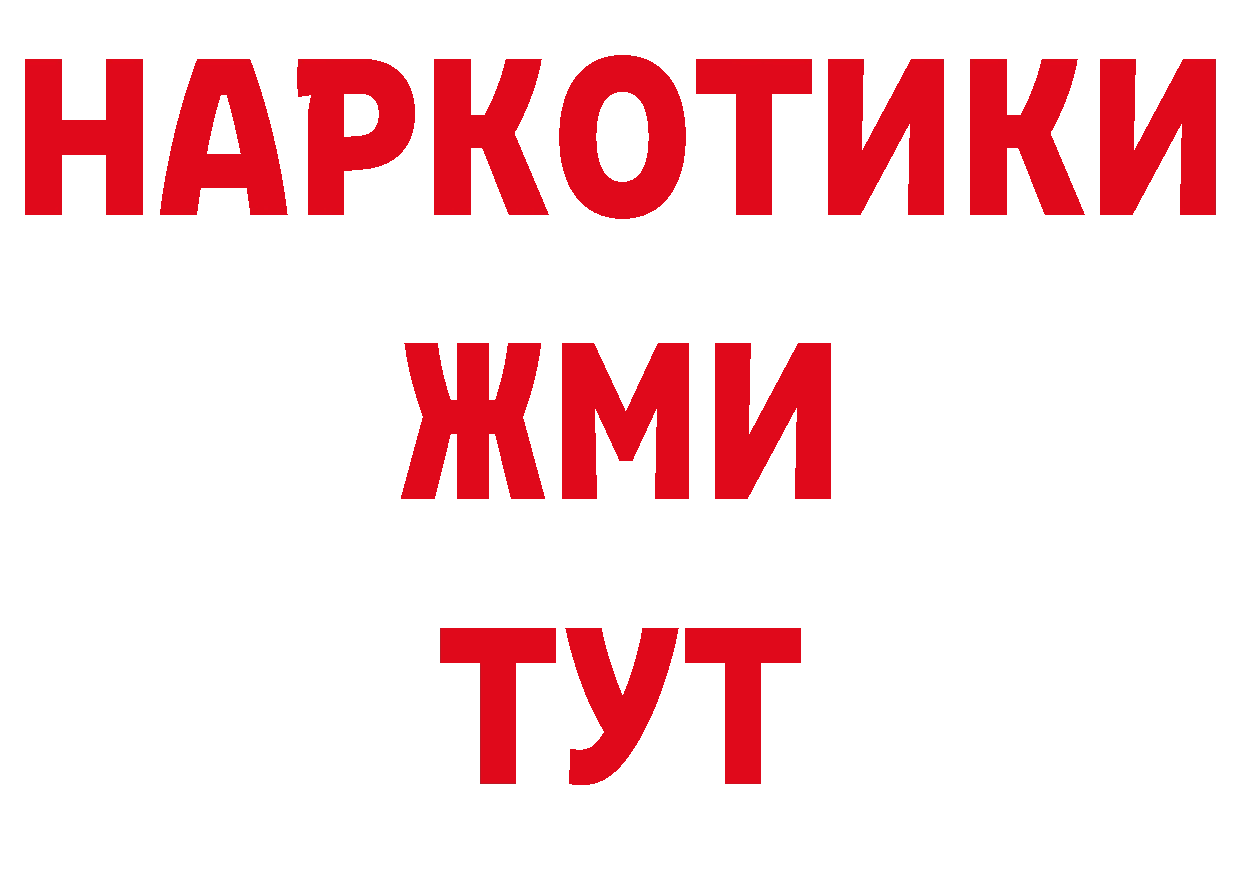 НАРКОТИКИ
ЖМИ
ТУТ